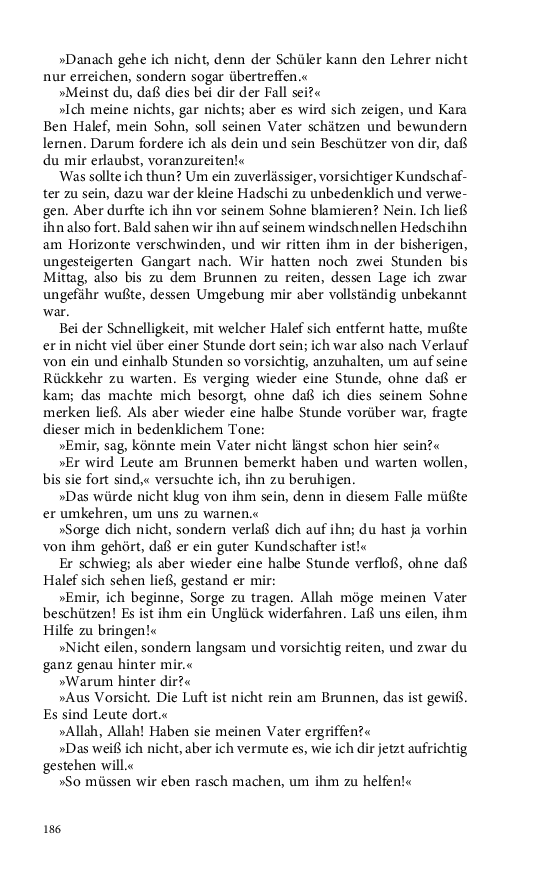 »Danach gehe ich nicht, denn der Schüler kann den Lehrer nicht nur erreichen, sondern sogar übertreffen.«

»Meinst du, daß dies bei dir der Fall sei?«

»Ich meine nichts, gar nichts; aber es wird sich zeigen, und Kara Ben Halef, mein Sohn, soll seinen Vater schätzen und bewundern lernen. Darum fordere ich als dein und sein Beschützer von dir, daß du mir erlaubst, voranzureiten!«

Was sollte ich thun? Um ein zuverlässiger, vorsichtiger Kundschafter zu sein, dazu war der kleine Hadschi zu unbedenklich und verwegen. Aber durfte ich ihn vor seinem Sohne blamieren? Nein. Ich ließ ihn also fort. Bald sahen wir ihn auf seinem windschnellen Hedschihn am Horizonte verschwinden, und wir ritten ihm in der bisherigen, ungesteigerten Gangart nach. Wir hatten noch zwei Stunden bis Mittag, also bis zu dem Brunnen zu reiten, dessen Lage ich zwar ungefähr wußte, dessen Umgebung mir aber vollständig unbekannt war.

Bei der Schnelligkeit, mit welcher Halef sich entfernt hatte, mußte er in nicht viel über einer Stunde dort sein; ich war also nach Verlauf von ein und einhalb Stunden so vorsichtig, anzuhalten, um auf seine Rückkehr zu warten. Es verging wieder eine Stunde, ohne daß er kam; das machte mich besorgt, ohne daß ich dies seinem Sohne merken ließ. Als aber wieder eine halbe Stunde vorüber war, fragte dieser mich in bedenklichem Tone:

»Emir, sag, könnte mein Vater nicht längst schon hier sein?«

»Er wird Leute am Brunnen bemerkt haben und warten wollen, bis sie fort sind,« versuchte ich, ihn zu beruhigen.

»Das würde nicht klug von ihm sein, denn in diesem Falle müßte er umkehren, um uns zu warnen.«

»Sorge dich nicht, sondern verlaß dich auf ihn; du hast ja vorhin von ihm gehört, daß er ein guter Kundschafter ist!«

Er schwieg; als aber wieder eine halbe Stunde verfloß, ohne daß Halef sich sehen ließ, gestand er mir:

»Emir, ich beginne, Sorge zu tragen. Allah möge meinen Vater beschützen! Es ist ihm ein Unglück widerfahren. Laß uns eilen, ihm Hilfe zu bringen!«

»Nicht eilen, sondern langsam und vorsichtig reiten, und zwar du ganz genau hinter mir.«

»Warum hinter dir?«

»Aus Vorsicht. Die Luft ist nicht rein am Brunnen, das ist gewiß. Es sind Leute dort.«

»Allah, Allah! Haben sie meinen Vater ergriffen?«

»Das weiß ich nicht, aber ich vermute es, wie ich dir jetzt aufrichtig gestehen will.«

»So müssen wir eben rasch machen, um ihm zu helfen!«

186